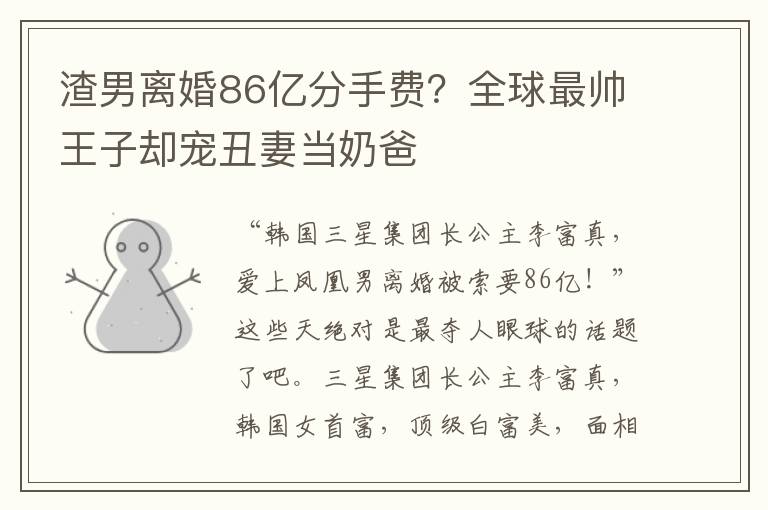 渣男离婚86亿分手费？全球最帅王子却宠丑妻当奶爸

“韩国三星集团长公主李富真，爱上凤凰男离婚被索要86亿！”这些天绝对是最夺人眼球的话题了吧。三星集团长公主李富真，韩国女首富，顶级白富美，面相